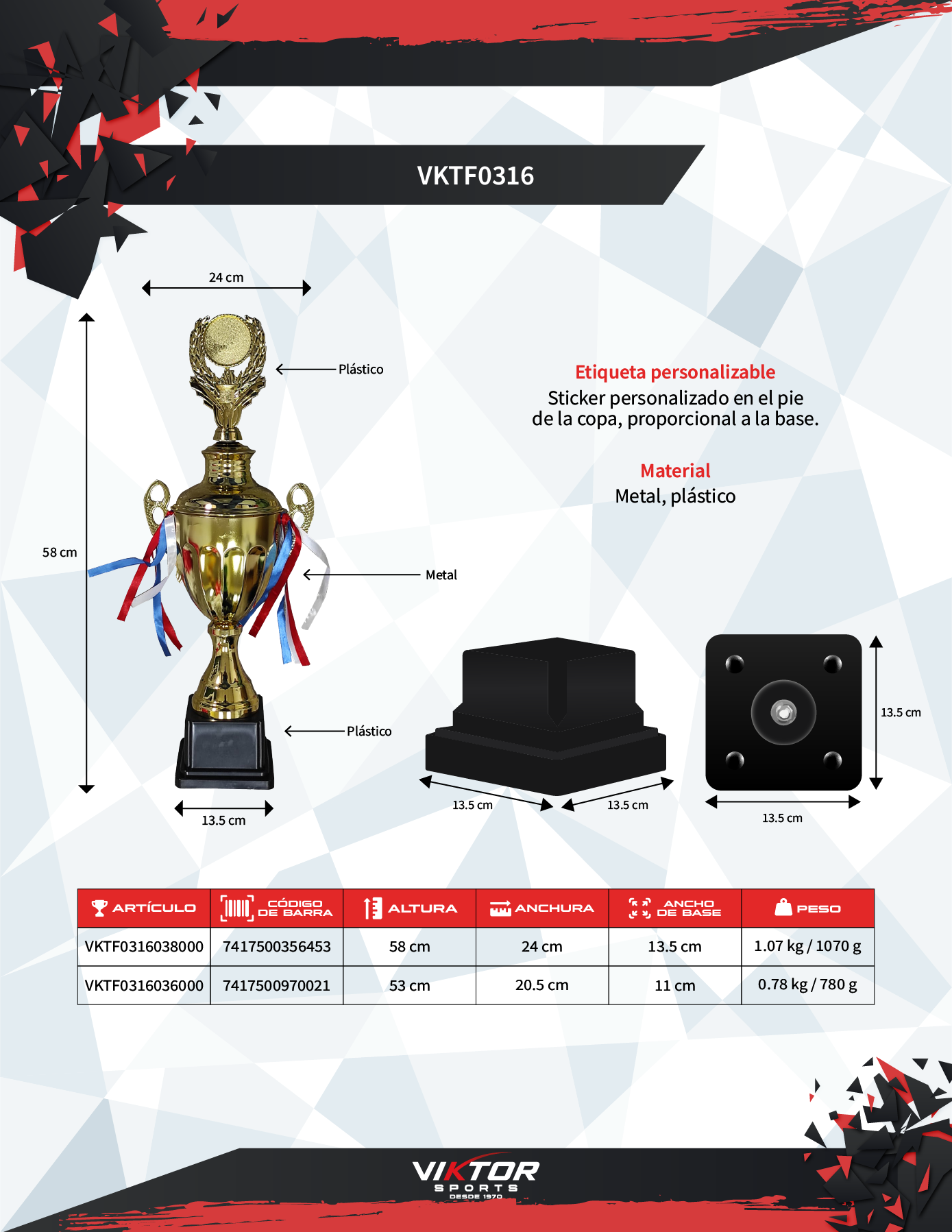 VKTF0316

24 cm

58 cm

Plástico

Metal

Plástico

13.5 cm

Etiqueta personalizable

Sticker personalizado en el pie de la copa, proporcional a la base.

Material

Metal, plástico

13.5 cm

13.5 cm

13.5 cm

13.5 cm

| ARTÍCULO | CÓDIGO DE BARRA | ALTURA | ANCHURA | ANCHO DE BASE | PESO |
|---|---|---|---|---|---|
| VKTF0316038000 | 7417500356453 | 58 cm | 24 cm | 13.5 cm | 1.07 kg / 1070 g |
| VKTF0316036000 | 7417500970021 | 53 cm | 20.5 cm | 11 cm | 0.78 kg / 780 g |

VIKTOR
SPORTS
DESDE 1970